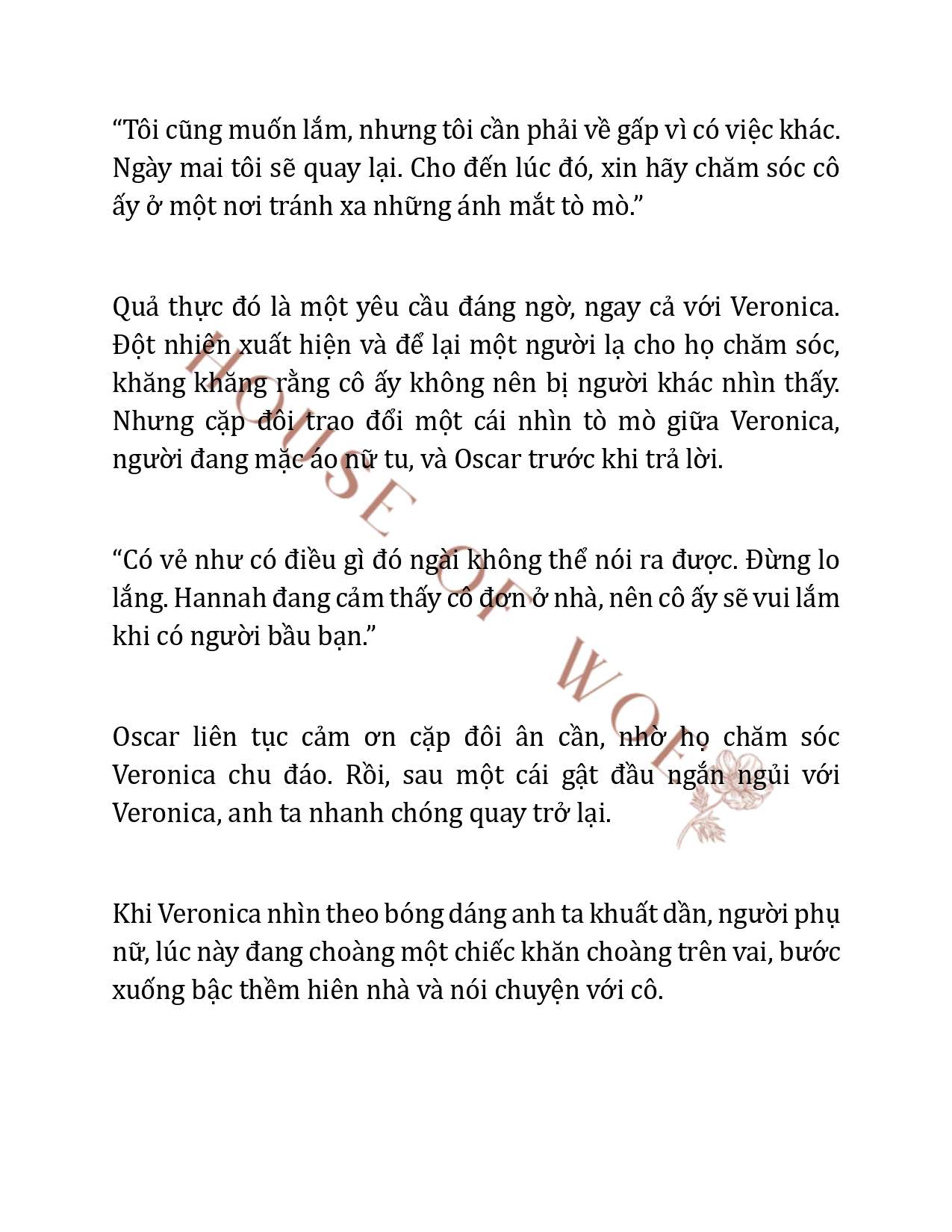 “Tôi cũng muốn lắm, nhưng tôi cần phải về gấp vì có việc khác. Ngày mai tôi sẽ quay lại. Cho đến lúc đó, xin hãy chăm sóc cô ấy ở một nơi tránh xa những ánh mắt tò mò.”

Quả thực đó là một yêu cầu đáng ngờ, ngay cả với Veronica. Đột nhiên xuất hiện và để lại một người lạ cho họ chăm sóc, khăng khăng rằng cô ấy không nên bị người khác nhìn thấy. Nhưng cặp đôi trao đổi một cái nhìn tò mò giữa Veronica, người đang mặc áo nữ tu, và Oscar trước khi trả lời.

“Có vẻ như có điều gì đó ngài không thể nói ra được. Đừng lo lắng. Hannah đang cảm thấy cô đơn ở nhà, nên cô ấy sẽ vui lắm khi có người bầu bạn.”

Oscar liên tục cảm ơn cặp đôi ân cần, nhờ họ chăm sóc Veronica chu đáo. Rồi, sau một cái gật đầu ngắn ngủi với Veronica, anh ta nhanh chóng quay trở lại.

Khi Veronica nhìn theo bóng dáng anh ta khuất dần, người phụ nữ, lúc này đang choàng một chiếc khăn choàng trên vai, bước xuống bậc thềm hiên nhà và nói chuyện với cô.

HOUSE OF WOLF